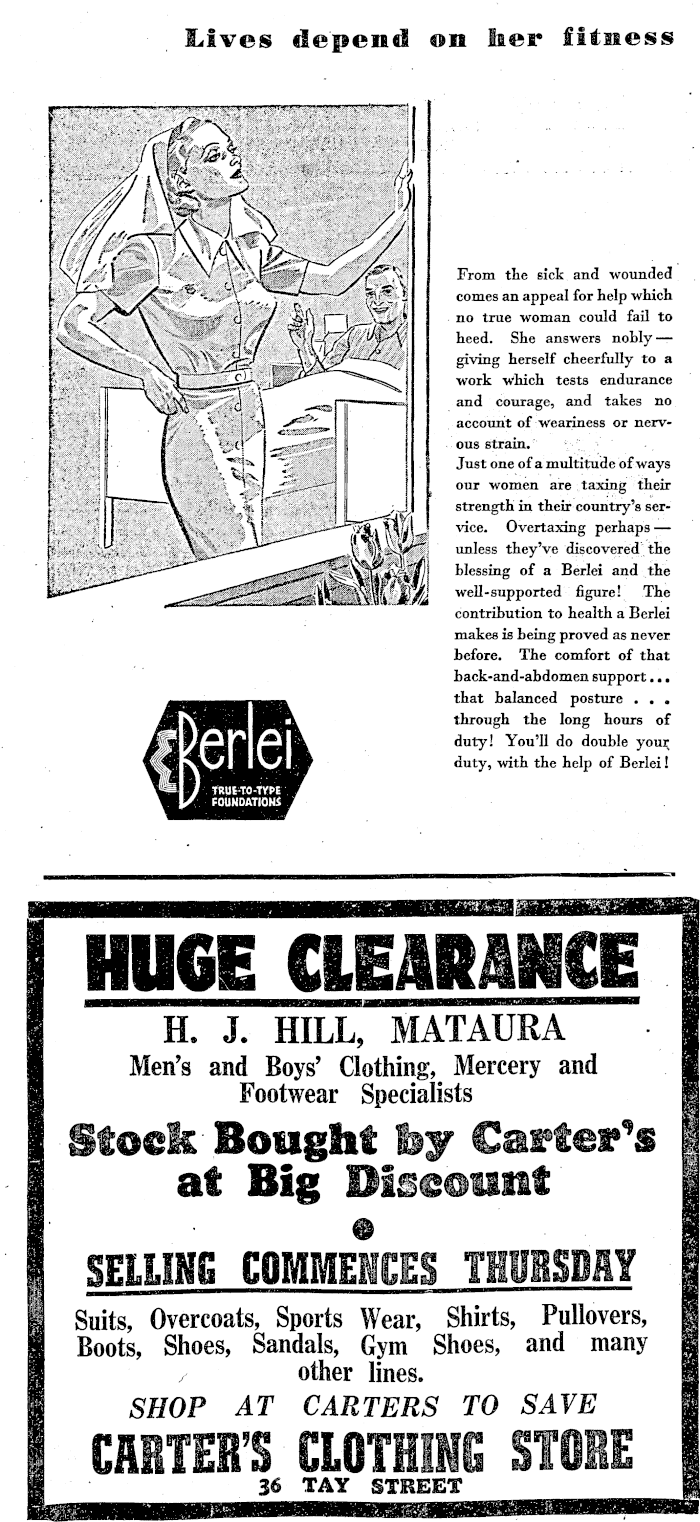 Lives depend on her fitness

From the sick and wounded comes an appeal for help which no true woman could fail to heed. She answers nobly — giving herself cheerfully to a work which tests endurance and courage, and takes no account of weariness or nervous strain.
Just one of a multitude of ways our women are taxing their strength in their country's service. Overtaxing perhaps — unless they've discovered the blessing of a Berlei and the well-supported figure! The contribution to health a Berlei makes is being proved as never before. The comfort of that back-and-abdomen support... that balanced posture . . . through the long hours of duty! You'll do double your duty, with the help of Berlei!

Berlei
TRUE-TO-TYPE FOUNDATIONS

HUGE CLEARANCE
H. J. HILL, MATAURA
Men's and Boys' Clothing, Mercery and Footwear Specialists
Stock Bought by Carter's at Big Discount
SELLING COMMENCES THURSDAY
Suits, Overcoats, Sports Wear, Shirts, Pullovers, Boots, Shoes, Sandals, Gym Shoes, and many other lines.
SHOP AT CARTERS TO SAVE
CARTER'S CLOTHING STORE
36 TAY STREET